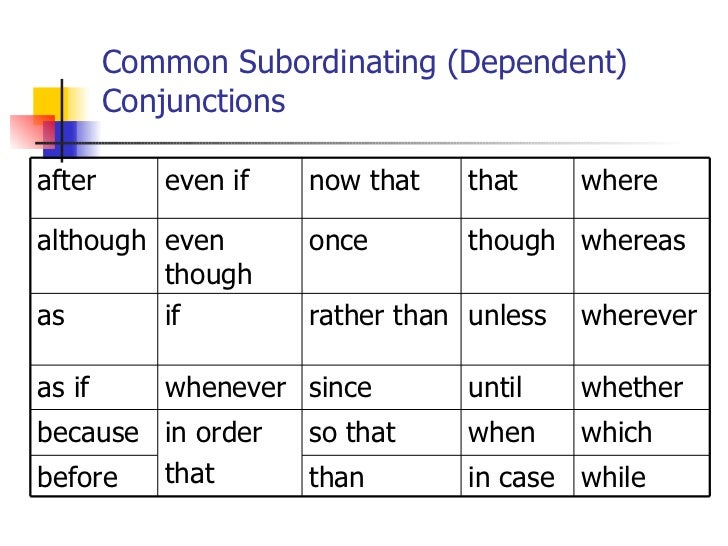 Common Subordinating (Dependent) Conjunctions

| after | even if | now that | that | where |
|---|---|---|---|---|
| although | even though | once | though | whereas |
| as | if | rather than | unless | wherever |
| as if | whenever | since | until | whether |
| because | in order that | so that | when | which |
| before | | than | in case | while |